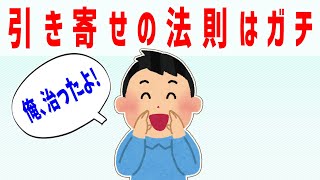 引き寄せの法則はガチ

俺、治ったよ!